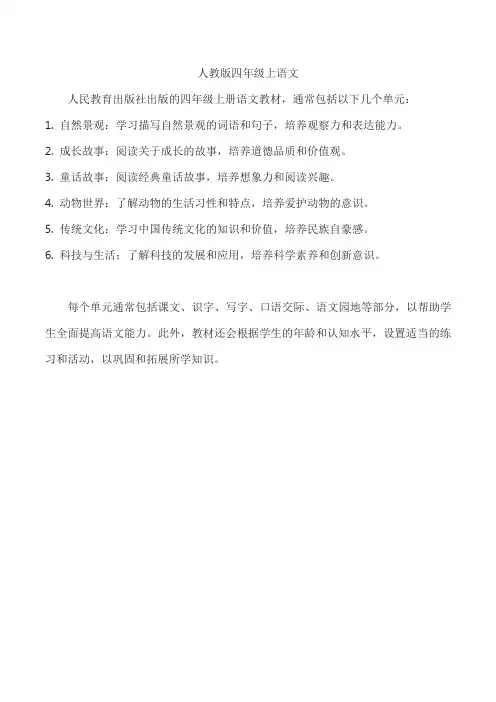 人教版四年级上语文

人民教育出版社出版的四年级上册语文教材，通常包括以下几个单元：

1. 自然景观：学习描写自然景观的词语和句子，培养观察力和表达能力。

2. 成长故事：阅读关于成长的故事，培养道德品质和价值观。

3. 童话故事：阅读经典童话故事，培养想象力和阅读兴趣。

4. 动物世界：了解动物的生活习性和特点，培养爱护动物的意识。

5. 传统文化：学习中国传统文化的知识和价值，培养民族自豪感。

6. 科技与生活：了解科技的发展和应用，培养科学素养和创新意识。

每个单元通常包括课文、识字、写字、口语交际、语文园地等部分，以帮助学生全面提高语文能力。此外，教材还会根据学生的年龄和认知水平，设置适当的练习和活动，以巩固和拓展所学知识。